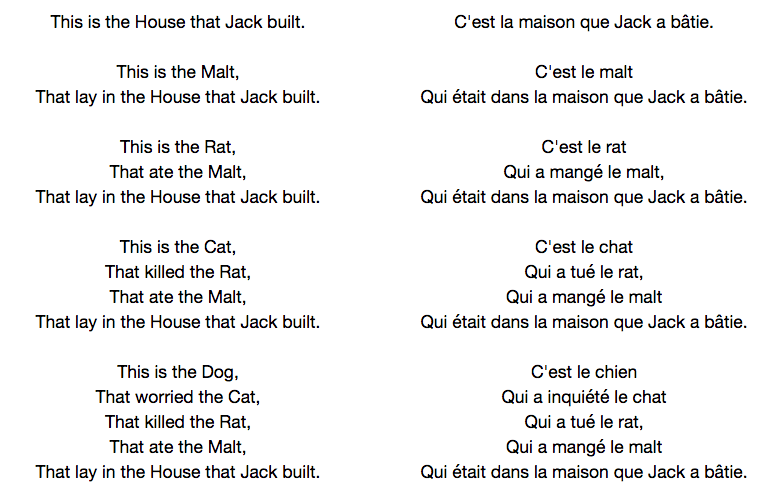 This is the House that Jack built.

This is the Malt,
That lay in the House that Jack built.

This is the Rat,
That ate the Malt,
That lay in the House that Jack built.

This is the Cat,
That killed the Rat,
That ate the Malt,
That lay in the House that Jack built.

This is the Dog,
That worried the Cat,
That killed the Rat,
That ate the Malt,
That lay in the House that Jack built.

C'est la maison que Jack a bâtie.

C'est le malt
Qui était dans la maison que Jack a bâtie.

C'est le rat
Qui a mangé le malt,
Qui était dans la maison que Jack a bâtie.

C'est le chat
Qui a tué le rat,
Qui a mangé le malt
Qui était dans la maison que Jack a bâtie.

C'est le chien
Qui a inquiété le chat
Qui a tué le rat,
Qui a mangé le malt
Qui était dans la maison que Jack a bâtie.